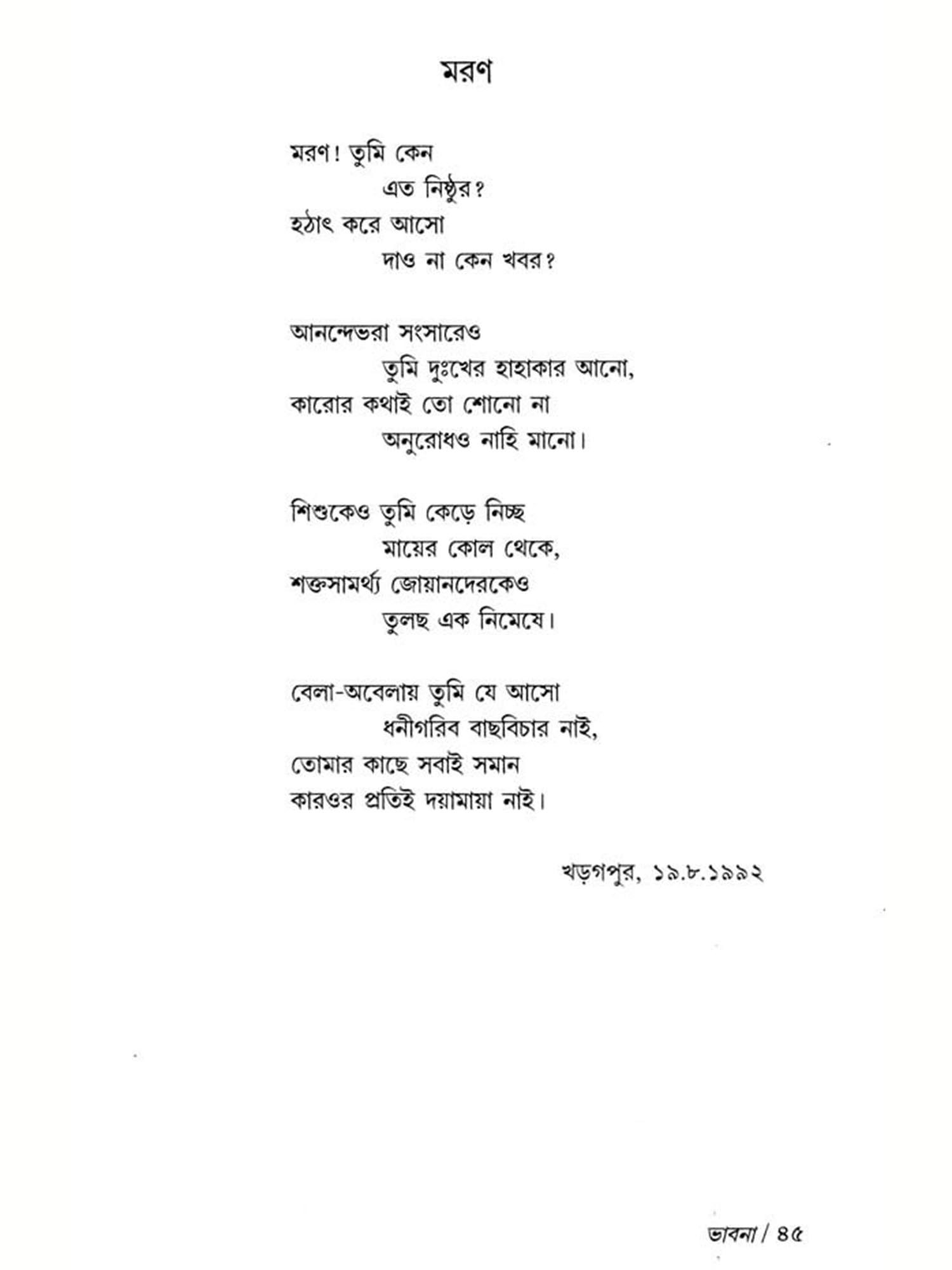 মরণ

মরণ! তুমি কেন
এত নিষ্ঠুর?
হঠাৎ করে আসো
দাও না কেন খবর?

আনন্দেভরা সংসারেও
তুমি দুঃখের হাহাকার আনো,
কারোর কথাই তো শোনো না
অনুরোধও নাহি মানো।

শিশুকেও তুমি কেড়ে নিচ্ছ
মায়ের কোল থেকে,
শক্তসামর্থ্য জোয়ানদেরকেও
তুলছ এক নিমেষে।

বেলা-অবেলায় তুমি যে আসো
ধনীগরিব বাছবিচার নাই,
তোমার কাছে সবাই সমান
কারওর প্রতিই দয়ামায়া নাই।

খড়গপুর, ১৯.৮.১৯৯২

ভাবনা / ৪৫